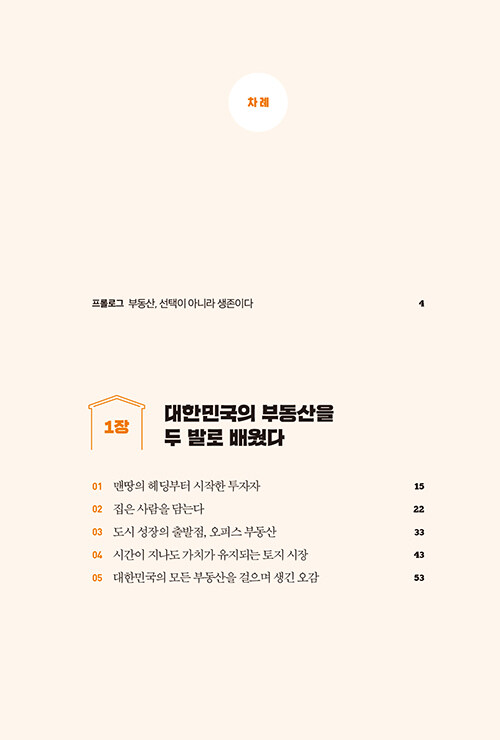 차례

프롤로그 부동산, 선택이 아니라 생존이다 4

1장

대한민국의 부동산을
두 발로 배웠다

01 맨땅의 헤딩부터 시작한 투자자 15
02 집은 사람을 담는다 22
03 도시 성장의 출발점, 오피스 부동산 33
04 시간이 지나도 가치가 유지되는 토지 시장 43
05 대한민국의 모든 부동산을 걸으며 생긴 오감 53